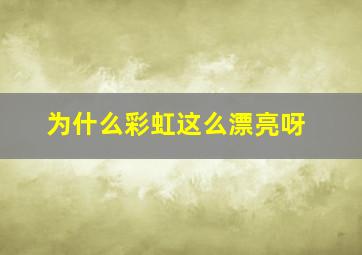 为什么彩虹这么漂亮呀